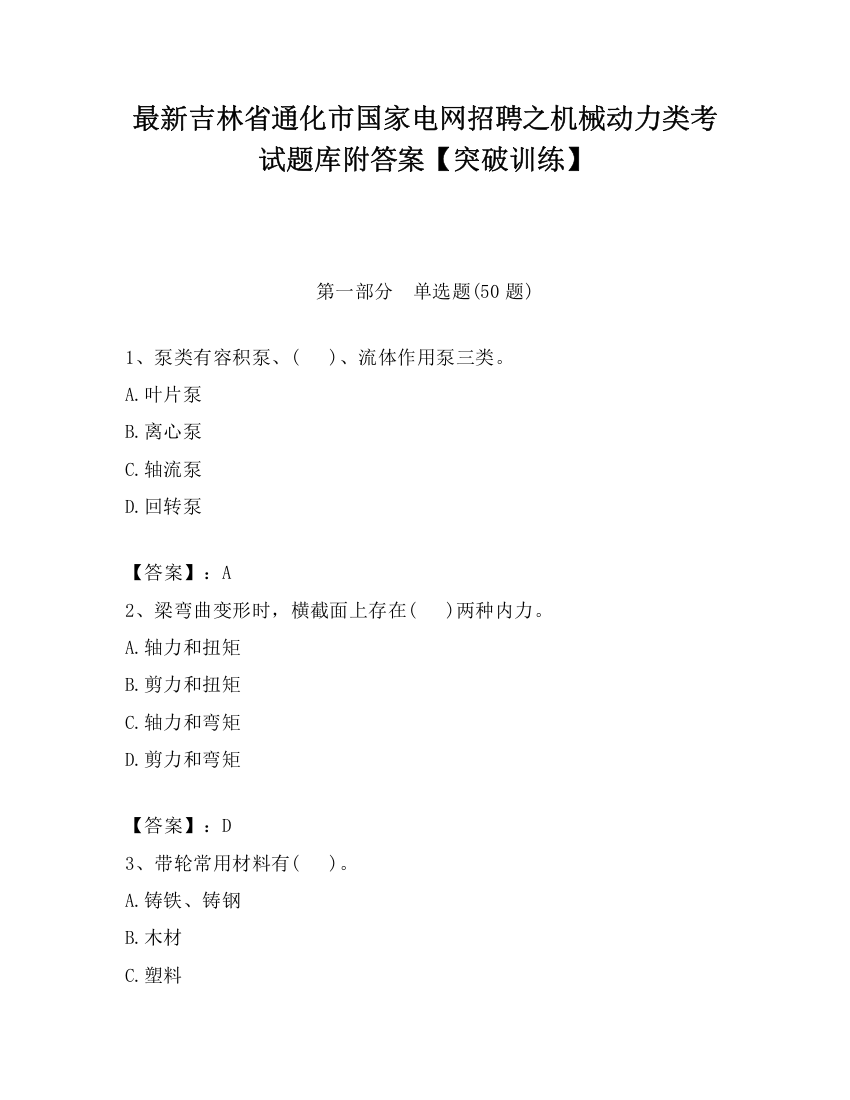 最新吉林省通化市国家电网招聘之机械动力类考试题库附答案【突破训练】

第一部分　单选题(50 题)

1、泵类有容积泵、(　　)、流体作用泵三类。

A.叶片泵

B.离心泵

C.轴流泵

D.回转泵

【答案】：A

2、梁弯曲变形时，横截面上存在(　　)两种内力。

A.轴力和扭矩

B.剪力和扭矩

C.轴力和弯矩

D.剪力和弯矩

【答案】：D

3、带轮常用材料有(　　)。

A.铸铁、铸钢

B.木材

C.塑料